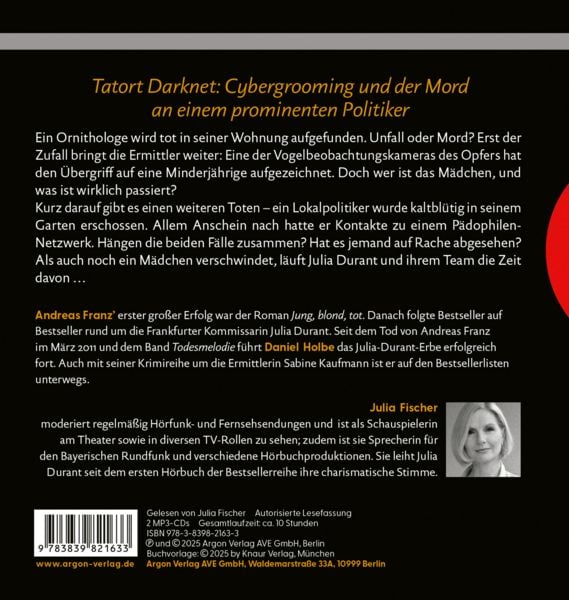 Tatort Darknet: Cybergrooming und der Mord an einem prominenten Politiker

Ein Ornithologe wird tot in seiner Wohnung aufgefunden. Unfall oder Mord? Erst der Zufall bringt die Ermittler weiter: Eine der Vogelbeobachtungskameras des Opfers hat den Übergriff auf eine Minderjährige aufgezeichnet. Doch wer ist das Mädchen, und was ist wirklich passiert?
Kurz darauf gibt es einen weiteren Toten – ein Lokalpolitiker wurde kaltblütig in seinem Garten erschossen. Allem Anschein nach hatte er Kontakte zu einem Pädophilen-Netzwerk. Hängen die beiden Fälle zusammen? Hat es jemand auf Rache abgesehen? Als auch noch ein Mädchen verschwindet, läuft Julia Durant und ihrem Team die Zeit davon …

Andreas Franz' erster großer Erfolg war der Roman Jung, blond, tot. Danach folgte Bestseller auf Bestseller rund um die Frankfurter Kommissarin Julia Durant. Seit dem Tod von Andreas Franz im März 2011 und dem Band Todesmelodie führt Daniel Holbe das Julia-Durant-Erbe erfolgreich fort. Auch mit seiner Krimireihe um die Ermittlerin Sabine Kaufmann ist er auf den Bestsellerlisten unterwegs.

Julia Fischer
moderiert regelmäßig Hörfunk- und Fernsehsendungen und ist als Schauspielerin am Theater sowie in diversen TV-Rollen zu sehen; zudem ist sie Sprecherin für den Bayerischen Rundfunk und verschiedene Hörbuchproduktionen. Sie leiht Julia Durant seit dem ersten Hörbuch der Bestsellerreihe ihre charismatische Stimme.

9 783839 821633
www.argon-verlag.de

Gelesen von Julia Fischer Autorisierte Lesefassung
2 MP3-CDs Gesamtlaufzeit: ca. 10 Stunden
ISBN 978-3-8398-2163-3
℗ und © 2025 Argon Verlag AVE GmbH, Berlin
Buchvorlage: © 2025 by Knaur Verlag, München
Argon Verlag AVE GmbH, Waldemarstraße 33A, 10999 Berlin